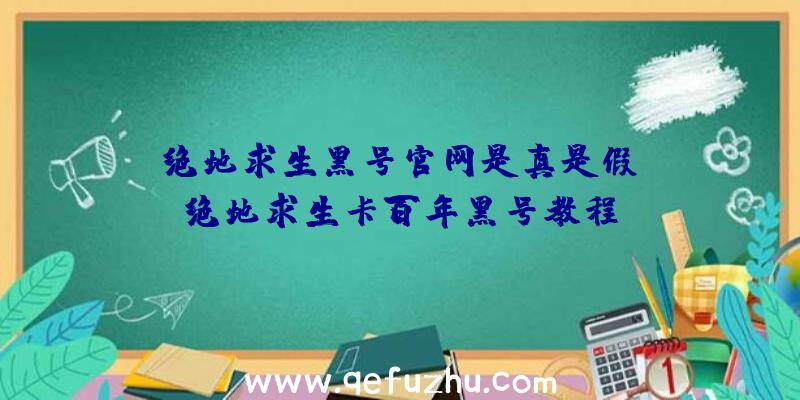 绝地求生黑号官网是真是假
绝地求生卡百年黑号教程

www.qefuzhu.com